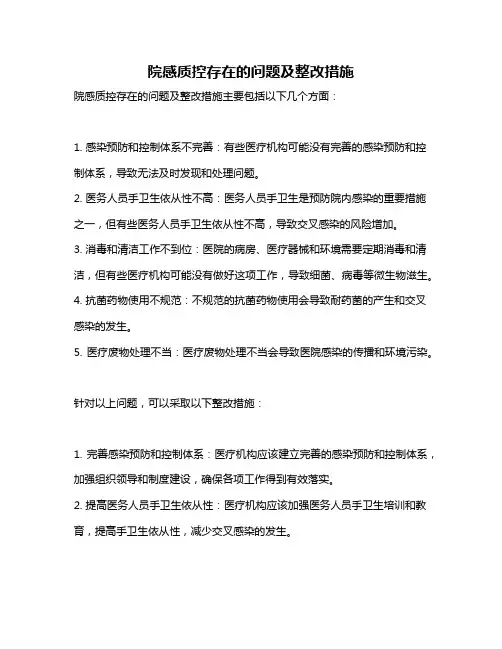 院感质控存在的问题及整改措施

院感质控存在的问题及整改措施主要包括以下几个方面：

1. 感染预防和控制体系不完善：有些医疗机构可能没有完善的感染预防和控制体系，导致无法及时发现和处理问题。

2. 医务人员手卫生依从性不高：医务人员手卫生是预防院内感染的重要措施之一，但有些医务人员手卫生依从性不高，导致交叉感染的风险增加。

3. 消毒和清洁工作不到位：医院的病房、医疗器械和环境需要定期消毒和清洁，但有些医疗机构可能没有做好这项工作，导致细菌、病毒等微生物滋生。

4. 抗菌药物使用不规范：不规范的抗菌药物使用会导致耐药菌的产生和交叉感染的发生。

5. 医疗废物处理不当：医疗废物处理不当会导致医院感染的传播和环境污染。

针对以上问题，可以采取以下整改措施：

1. 完善感染预防和控制体系：医疗机构应该建立完善的感染预防和控制体系，加强组织领导和制度建设，确保各项工作得到有效落实。

2. 提高医务人员手卫生依从性：医疗机构应该加强医务人员手卫生培训和教育，提高手卫生依从性，减少交叉感染的发生。